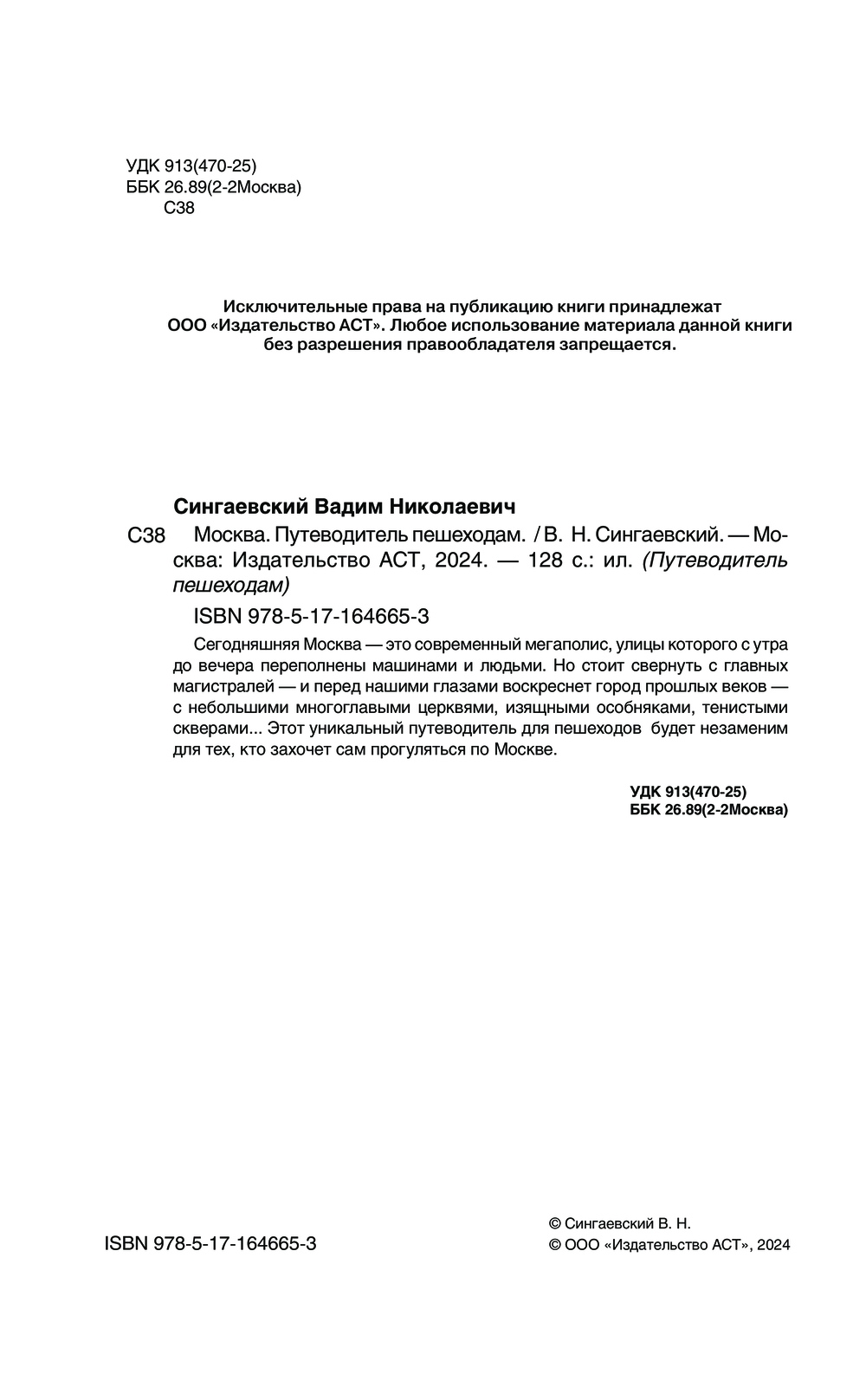 УДК 913(470-25)
ББК 26.89(2-2Москва)
С38

Исключительные права на публикацию книги принадлежат ООО «Издательство АСТ». Любое использование материала данной книги без разрешения правообладателя запрещается.

Сингаевский Вадим Николаевич

С38 Москва. Путеводитель пешеходам. / В. Н. Сингаевский. — Москва: Издательство АСТ, 2024. — 128 с.: ил. (Путеводитель пешеходам)

ISBN 978-5-17-164665-3

Сегодняшняя Москва — это современный мегаполис, улицы которого с утра до вечера переполнены машинами и людьми. Но стоит свернуть с главных магистралей — и перед нашими глазами воскреснет город прошлых веков — с небольшими многоглавыми церквями, изящными особняками, тенистыми скверами... Этот уникальный путеводитель для пешеходов будет незаменим для тех, кто захочет сам прогуляться по Москве.

УДК 913(470-25)
ББК 26.89(2-2Москва)

ISBN 978-5-17-164665-3

© Сингаевский В. Н.
© ООО «Издательство АСТ», 2024